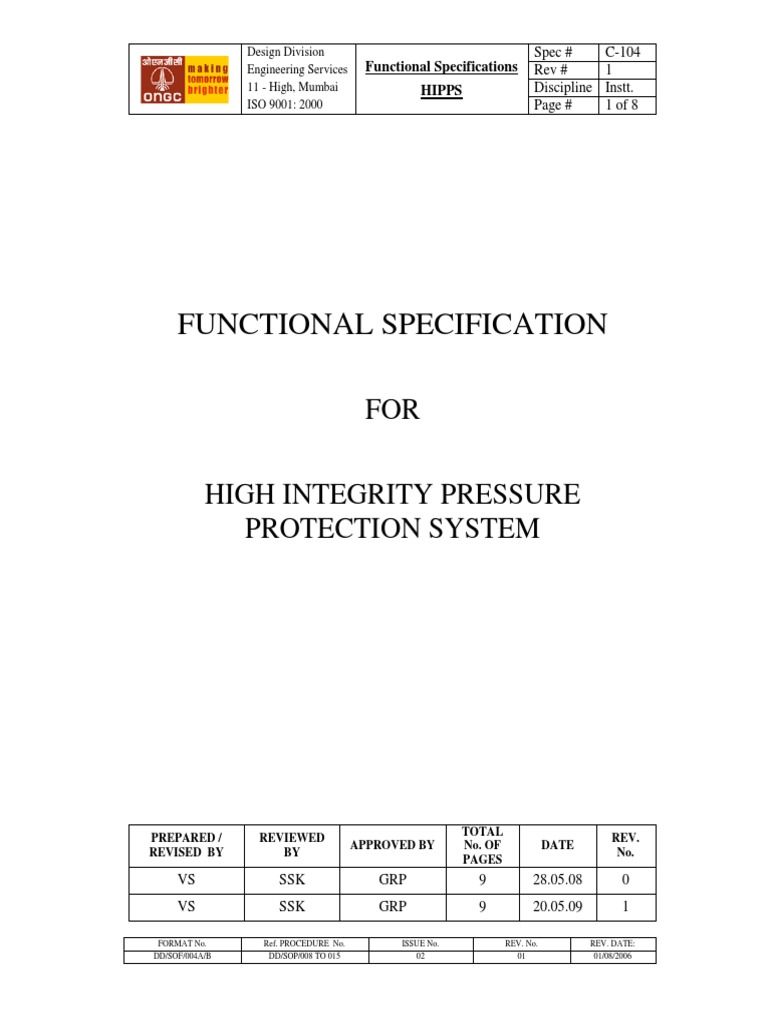 ओएनजीसी
making tomorrow brighter
ONGC

Design Division
Engineering Services
11 - High, Mumbai
ISO 9001: 2000

Functional Specifications
HIPPS

Spec # C-104
Rev # 1
Discipline Instt.
Page # 1 of 8

FUNCTIONAL SPECIFICATION

FOR

HIGH INTEGRITY PRESSURE PROTECTION SYSTEM

| PREPARED / REVISED BY | REVIEWED BY | APPROVED BY | TOTAL No. OF PAGES | DATE | REV. No. |
|---|---|---|---|---|---|
| VS | SSK | GRP | 9 | 28.05.08 | 0 |
| VS | SSK | GRP | 9 | 20.05.09 | 1 |

| FORMAT No. | Ref. PROCEDURE No. | ISSUE No. | REV. No. | REV. DATE: |
|---|---|---|---|---|
| DD/SOF/004A/B | DD/SOP/008 TO 015 | 02 | 01 | 01/08/2006 |